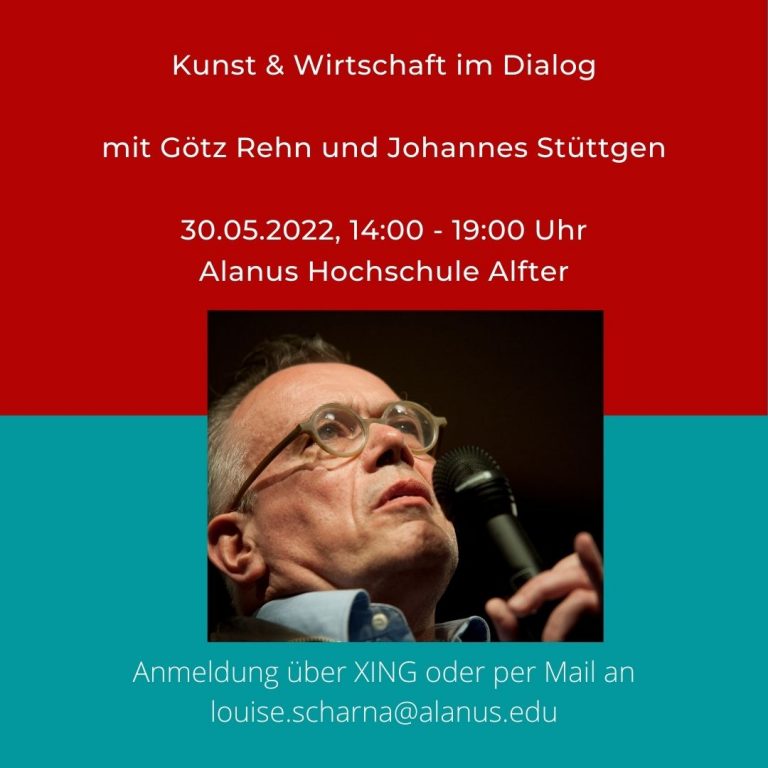 Kunst & Wirtschaft im Dialog

mit Götz Rehn und Johannes Stüttgen

30.05.2022, 14:00 - 19:00 Uhr
Alanus Hochschule Alfter

Anmeldung über XING oder per Mail an louise.scharna@alanus.edu